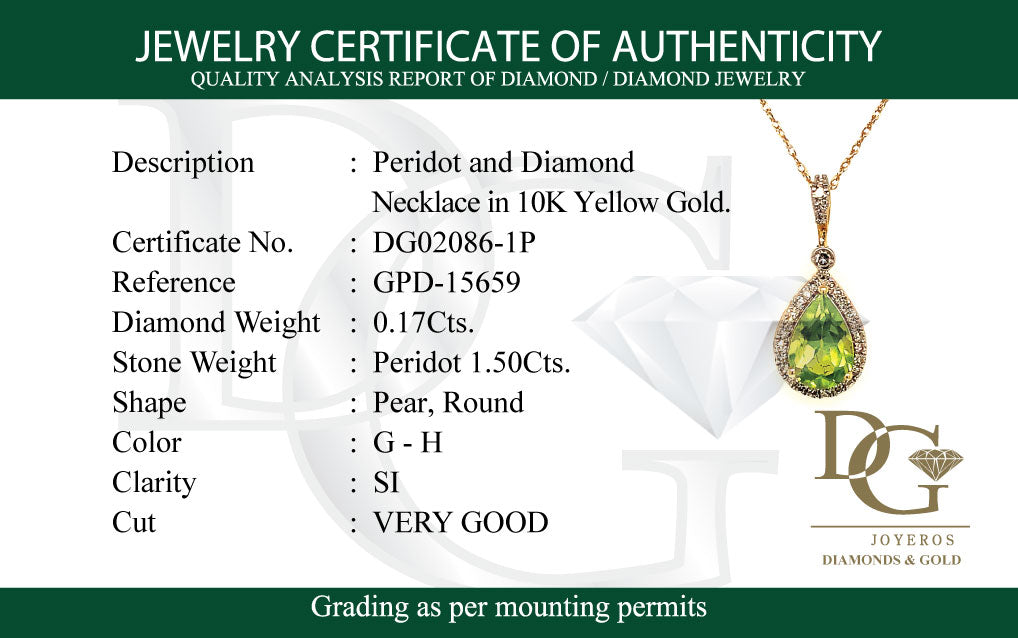 JEWELRY CERTIFICATE OF AUTHENTICITY
QUALITY ANALYSIS REPORT OF DIAMOND / DIAMOND JEWELRY

Description : Peridot and Diamond Necklace in 10K Yellow Gold.
Certificate No. : DG02086-1P
Reference : GPD-15659
Diamond Weight : 0.17Cts.
Stone Weight : Peridot 1.50Cts.
Shape : Pear, Round
Color : G - H
Clarity : SI
Cut : VERY GOOD

DG
JOYEROS
DIAMONDS & GOLD

Grading as per mounting permits